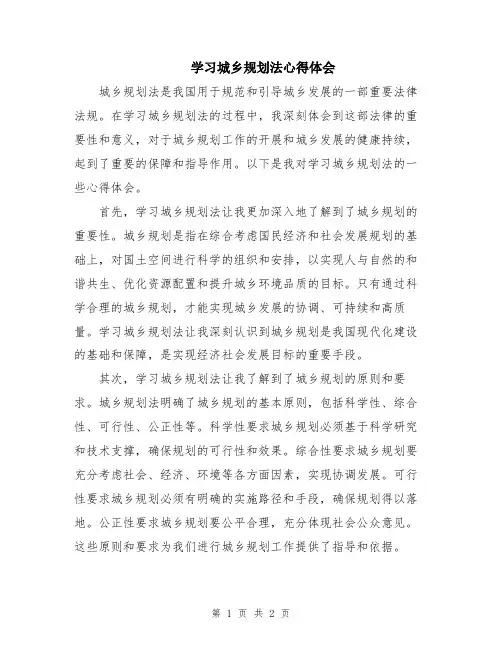 学习城乡规划法心得体会

城乡规划法是我国用于规范和引导城乡发展的一部重要法律法规。在学习城乡规划法的过程中，我深刻体会到这部法律的重要性和意义，对于城乡规划工作的开展和城乡发展的健康持续，起到了重要的保障和指导作用。以下是我对学习城乡规划法的一些心得体会。

首先，学习城乡规划法让我更加深入地了解到了城乡规划的重要性。城乡规划是指在综合考虑国民经济和社会发展规划的基础上，对国土空间进行科学的组织和安排，以实现人与自然的和谐共生、优化资源配置和提升城乡环境品质的目标。只有通过科学合理的城乡规划，才能实现城乡发展的协调、可持续和高质量。学习城乡规划法让我深刻认识到城乡规划是我国现代化建设的基础和保障，是实现经济社会发展目标的重要手段。

其次，学习城乡规划法让我了解到了城乡规划的原则和要求。城乡规划法明确了城乡规划的基本原则，包括科学性、综合性、可行性、公正性等。科学性要求城乡规划必须基于科学研究和技术支撑，确保规划的可行性和效果。综合性要求城乡规划要充分考虑社会、经济、环境等各方面因素，实现协调发展。可行性要求城乡规划必须有明确的实施路径和手段，确保规划得以落地。公正性要求城乡规划要公平合理，充分体现社会公众意见。这些原则和要求为我们进行城乡规划工作提供了指导和依据。

第 1 页 共 2 页